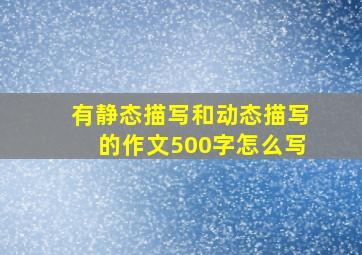 有静态描写和动态描写的作文500字怎么写